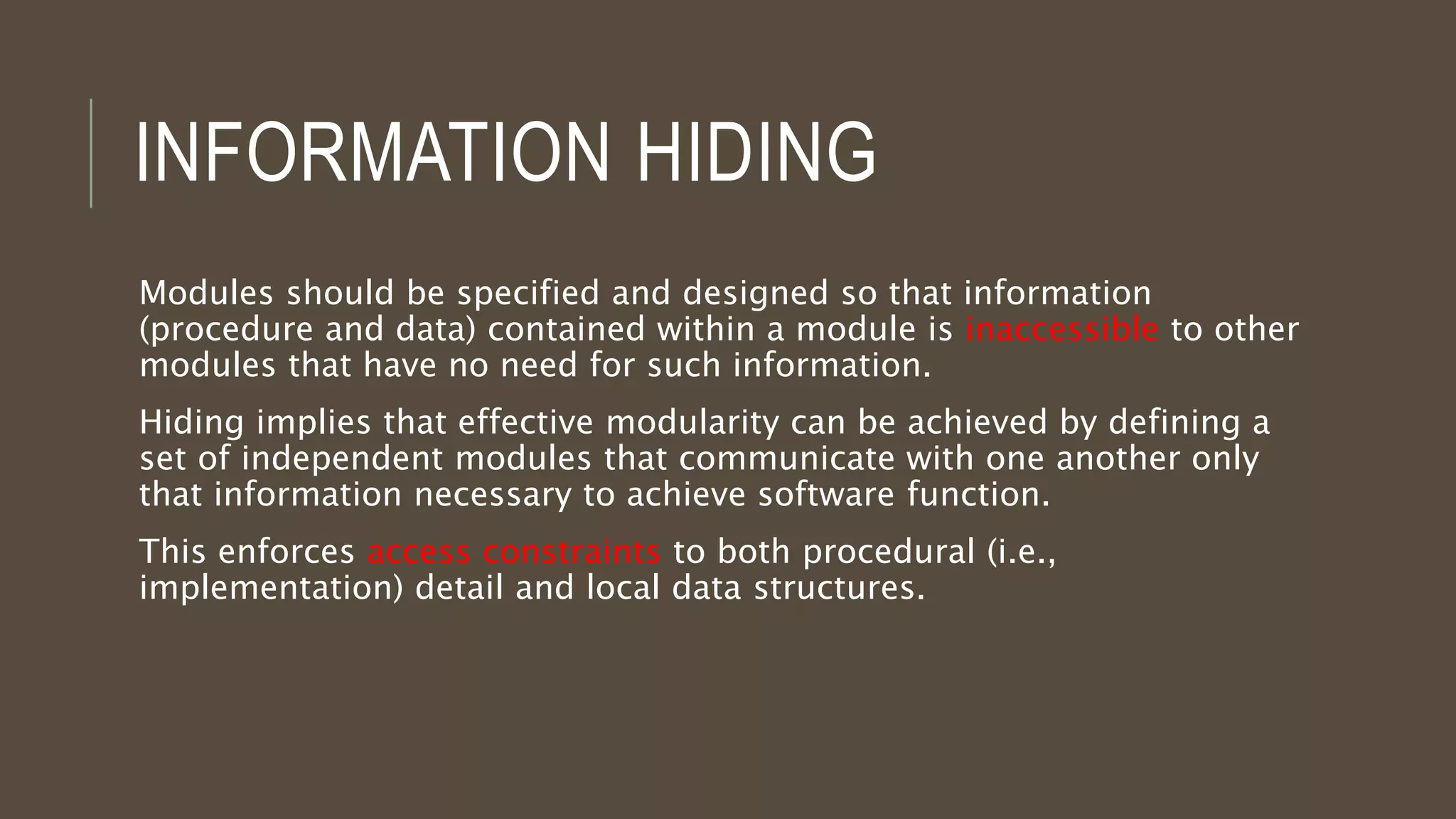 INFORMATION HIDING

Modules should be specified and designed so that information (procedure and data) contained within a module is inaccessible to other modules that have no need for such information.

Hiding implies that effective modularity can be achieved by defining a set of independent modules that communicate with one another only that information necessary to achieve software function.

This enforces access constraints to both procedural (i.e., implementation) detail and local data structures.